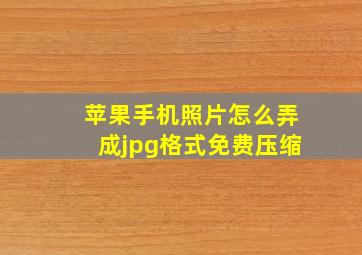 苹果手机照片怎么弄成jpg格式免费压缩